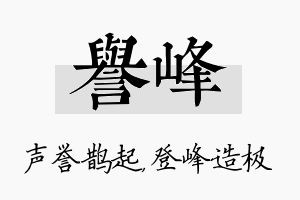 譽峰

声誉鹊起，登峰造极